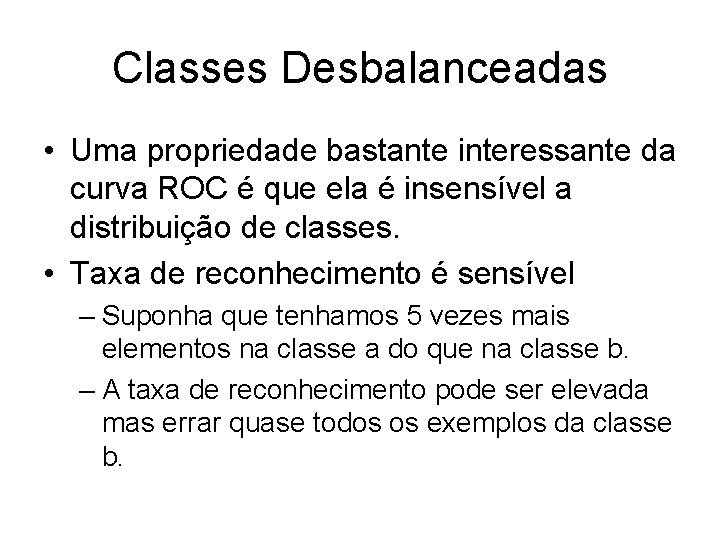 Classes Desbalanceadas

• Uma propriedade bastante interessante da curva ROC é que ela é insensível a distribuição de classes.

• Taxa de reconhecimento é sensível

– Suponha que tenhamos 5 vezes mais elementos na classe a do que na classe b.

– A taxa de reconhecimento pode ser elevada mas errar quase todos os exemplos da classe b.